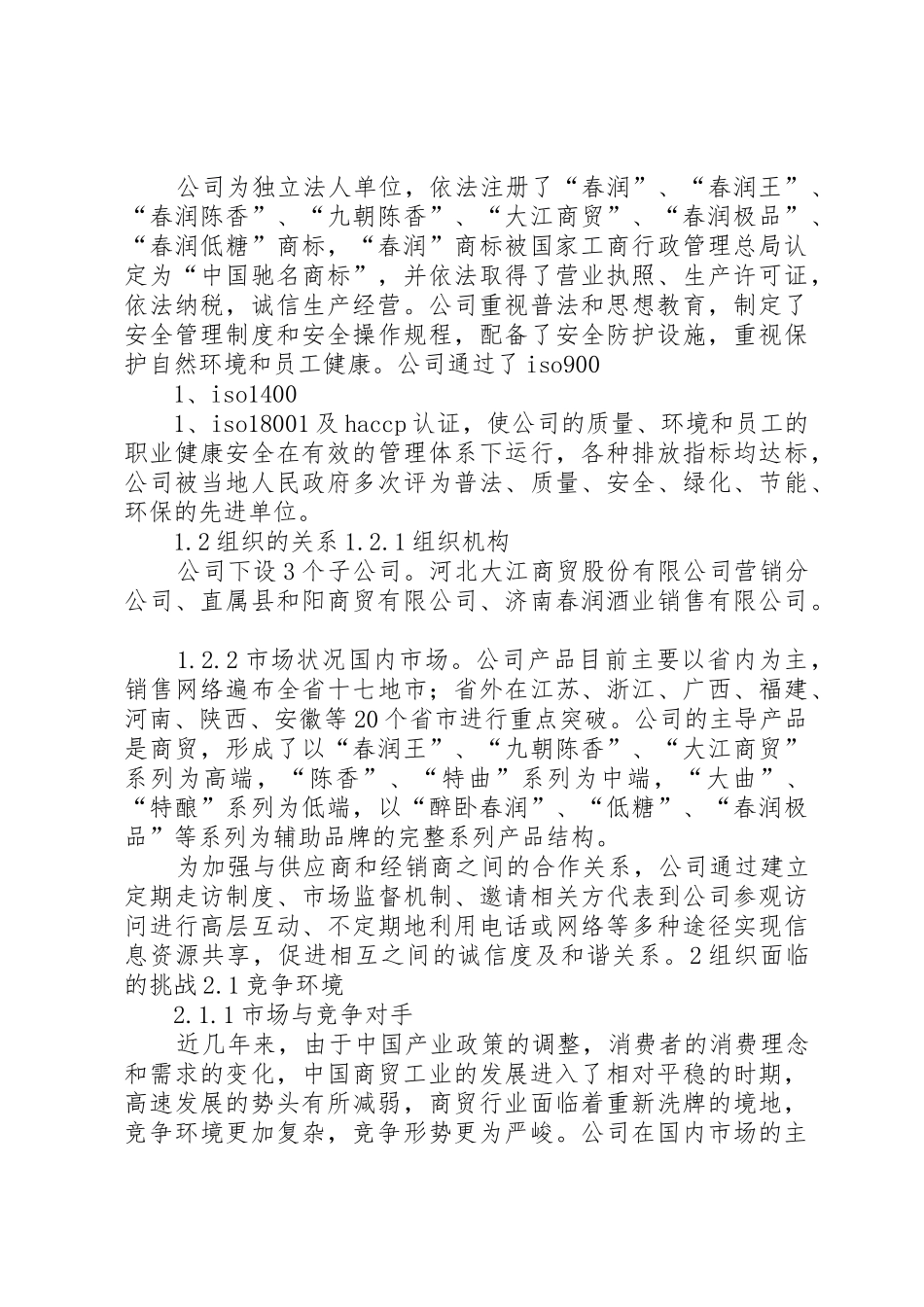 公司为独立法人单位，依法注册了“春润”、“春润王”、“春润陈香”、“九朝陈香”、“大江商贸”、“春润极品”、“春润低糖”商标，“春润”商标被国家工商行政管理总局认定为“中国驰名商标”，并依法取得了营业执照、生产许可证，依法纳税，诚信生产经营。公司重视普法和思想教育，制定了安全管理制度和安全操作规程，配备了安全防护设施，重视保护自然环境和员工健康。公司通过了iso900

1、iso1400

1、iso18001及haccp认证，使公司的质量、环境和员工的职业健康安全在有效的管理体系下运行，各种排放指标均达标，公司被当地人民政府多次评为普法、质量、安全、绿化、节能、环保的先进单位。

1.2组织的关系1.2.1组织机构

公司下设3个子公司。河北大江商贸股份有限公司营销分公司、直属县和阳商贸有限公司、济南春润酒业销售有限公司。

1.2.2市场状况国内市场。公司产品目前主要以省内为主，销售网络遍布全省十七地市；省外在江苏、浙江、广西、福建、河南、陕西、安徽等20个省市进行重点突破。公司的主导产品是商贸，形成了以“春润王”、“九朝陈香”、“大江商贸”系列为高端，“陈香”、“特曲”系列为中端，“大曲”、“特酿”系列为低端，以“醉卧春润”、“低糖”、“春润极品”等系列为辅助品牌的完整系列产品结构。

为加强与供应商和经销商之间的合作关系，公司通过建立定期走访制度、市场监督机制、邀请相关方代表到公司参观访问进行高层互动、不定期地利用电话或网络等多种途径实现信息资源共享，促进相互之间的诚信度及和谐关系。2组织面临的挑战2.1竞争环境

2.1.1市场与竞争对手

近几年来，由于中国产业政策的调整，消费者的消费理念和需求的变化，中国商贸工业的发展进入了相对平稳的时期，高速发展的势头有所减弱，商贸行业面临着重新洗牌的境地，竞争环境更加复杂，竞争形势更为严峻。公司在国内市场的主